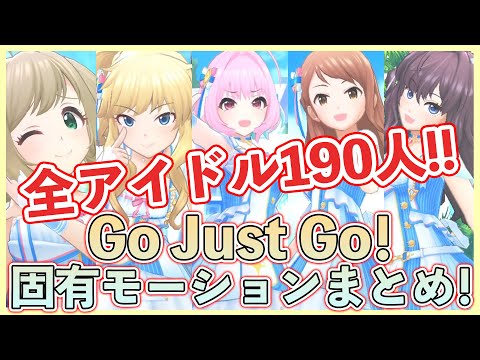 全アイドル190人!!
Go Just Go!
固有モーションまとめ!